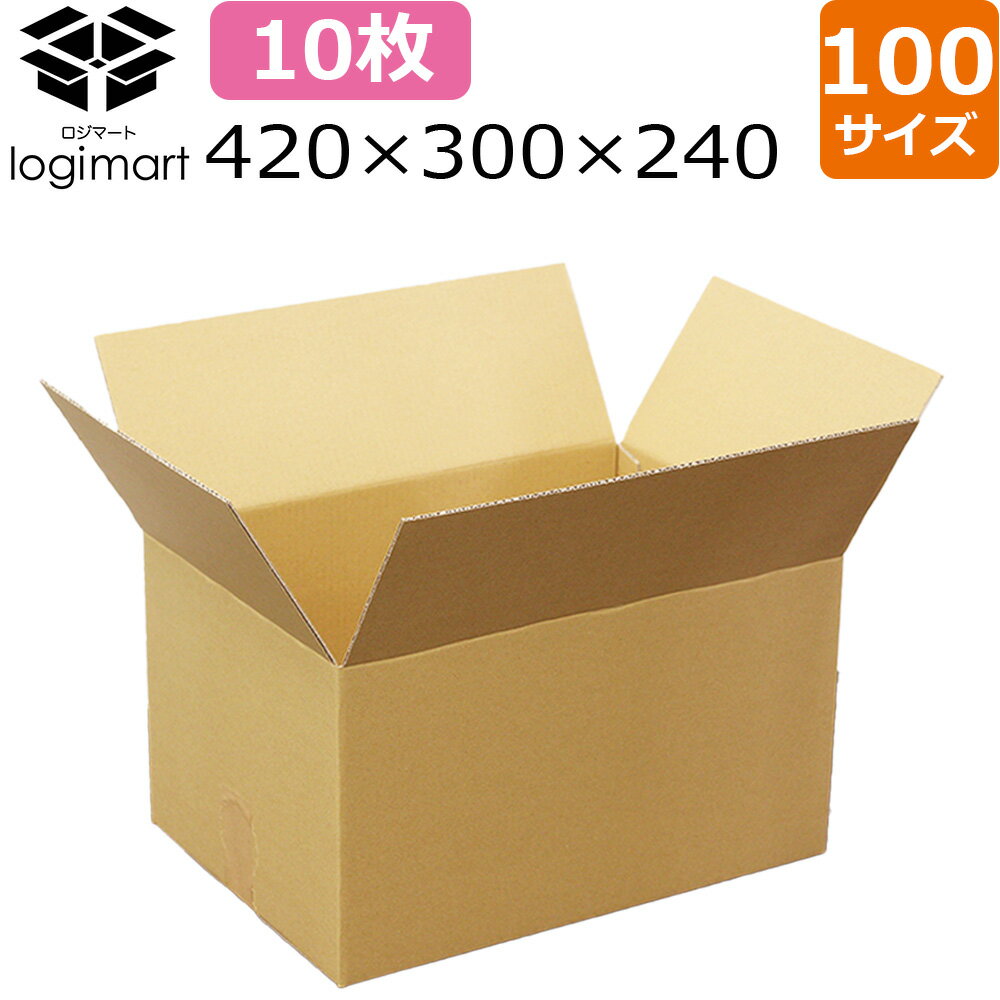 ロジマート
logimart

10枚

420×300×240

100
サイズ